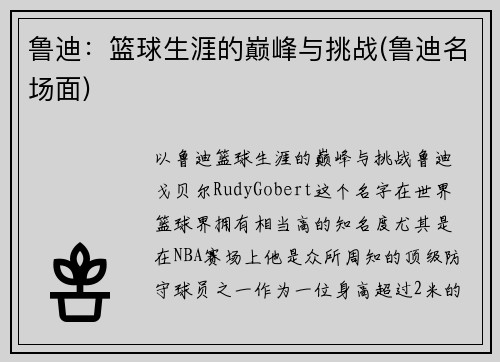 鲁迪：篮球生涯的巅峰与挑战(鲁迪名场面)

以鲁迪篮球生涯的巅峰与挑战鲁迪戈贝尔RudyGobert这个名字在世界篮球界拥有相当高的知名度尤其是在NBA赛场上他是众所周知的顶级防守球员之一作为一位身高超过2米的